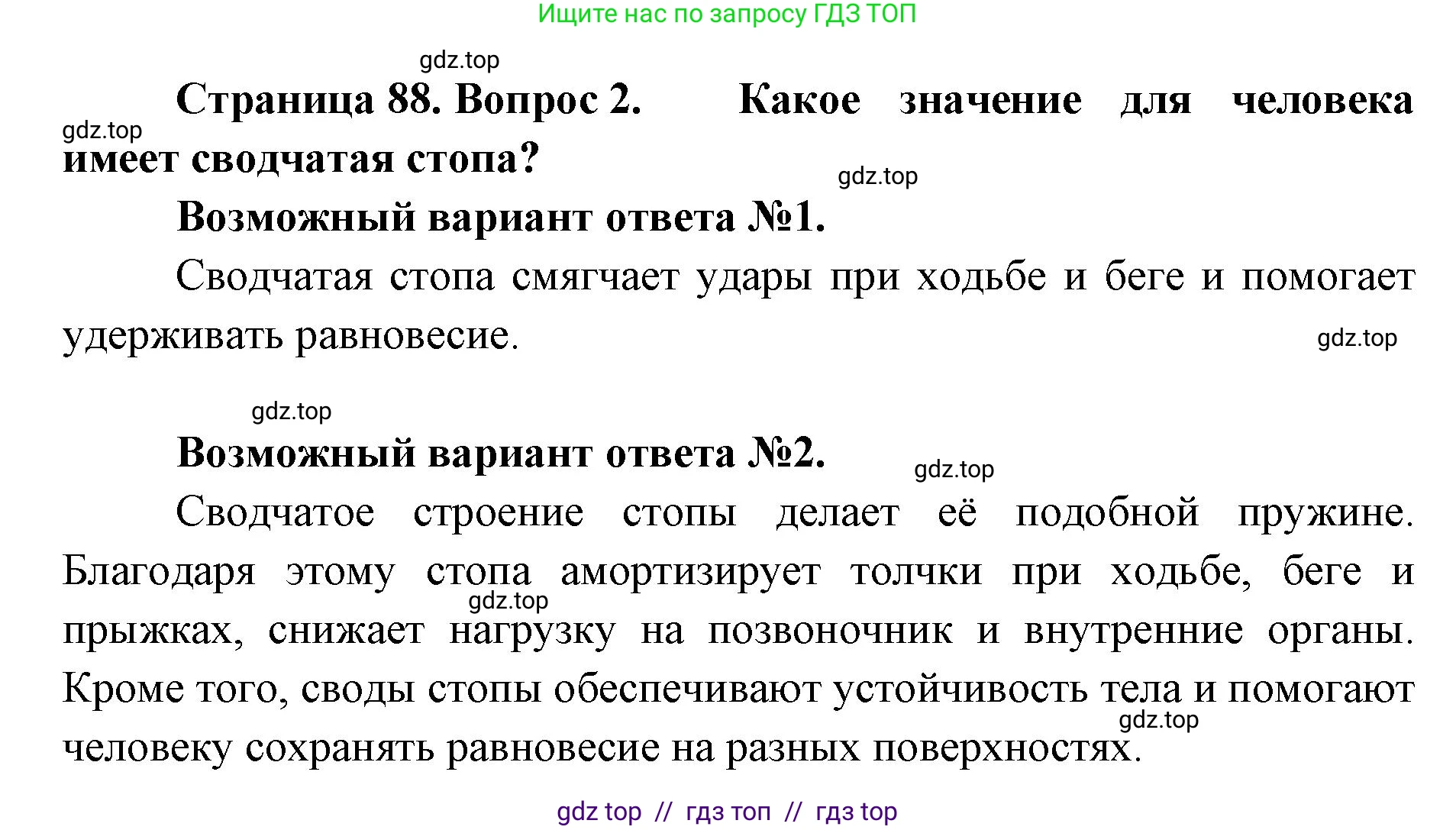 Ищите нас по запросу ГДЗ ТОП

gdz.top

Страница 88. Вопрос 2. Какое значение для человека имеет сводчатая стопа?

gdz.top

gdz.top

Возможный вариант ответа №1.

Сводчатая стопа смягчает удары при ходьбе и беге и помогает удерживать равновесие.

gdz.top

gdz.top

Возможный вариант ответа №2.

gdz.top

Сводчатое строение стопы делает её подобной пружине. Благодаря этому стопа амортизирует толчки при ходьбе, беге и прыжках, снижает нагрузку на позвоночник и внутренние органы. Кроме того, своды стопы обеспечивают устойчивость тела и помогают человеку сохранять равновесие на разных поверхностях.

gdz.top

gdz.top

gdz top // гдз топ // гдз top